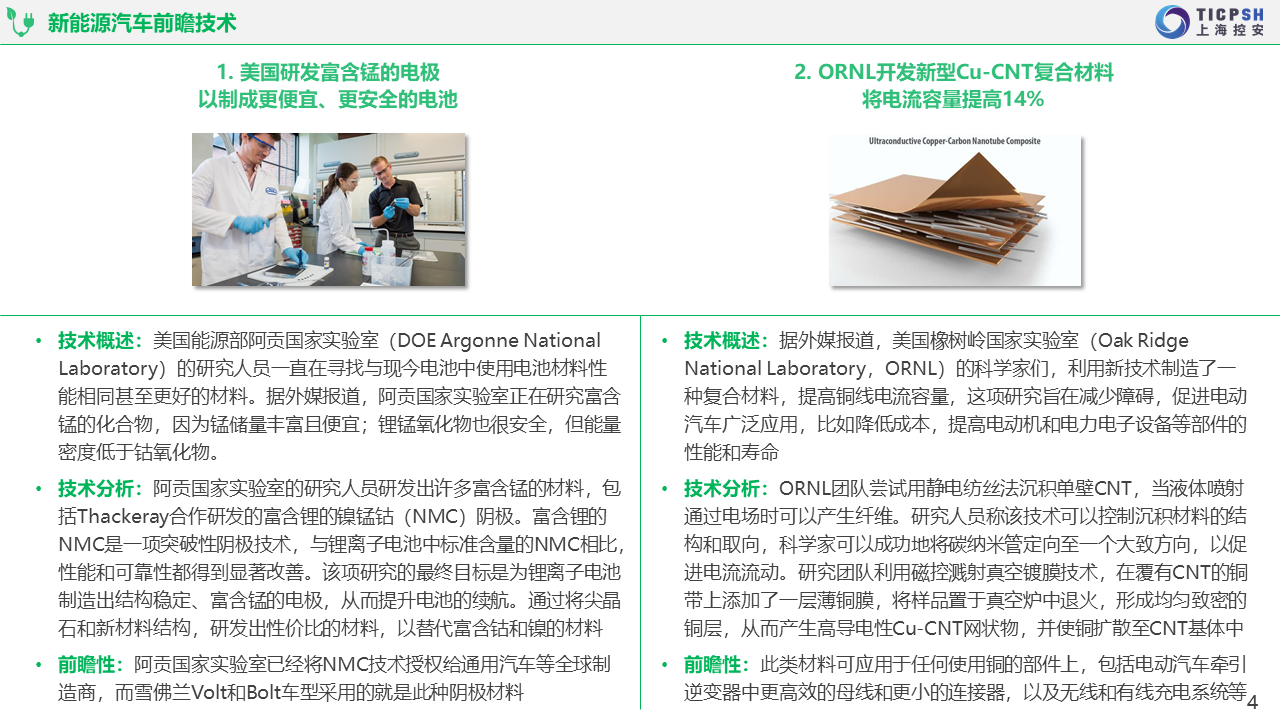 新能源汽车前瞻技术

TICPSH
上海控安

1. 美国研发富含锰的电极
以制成更便宜、更安全的电池

• 技术概述：美国能源部阿贡国家实验室（DOE Argonne National Laboratory）的研究人员一直在寻找与现今电池中使用电池材料性能相同甚至更好的材料。据外媒报道，阿贡国家实验室正在研究富含锰的化合物，因为锰储量丰富且便宜；锂锰氧化物也很安全，但能量密度低于钴氧化物。

• 技术分析：阿贡国家实验室的研究人员研发出许多富含锰的材料，包括Thackeray合作研发的富含锂的镍锰钴（NMC）阴极。富含锂的NMC是一项突破性阴极技术，与锂离子电池中标准含量的NMC相比，性能和可靠性都得到显著改善。该项研究的最终目标是为锂离子电池制造出结构稳定、富含锰的电极，从而提升电池的续航。通过将尖晶石和新材料结构，研发出性价比的材料，以替代富含钴和镍的材料

• 前瞻性：阿贡国家实验室已经将NMC技术授权给通用汽车等全球制造商，而雪佛兰Volt和Bolt车型采用的就是此种阴极材料

2. ORNL开发新型Cu-CNT复合材料
将电流容量提高14%

Ultraconductive Copper-Carbon Nanotube Composite

• 技术概述：据外媒报道，美国橡树岭国家实验室（Oak Ridge National Laboratory，ORNL）的科学家们，利用新技术制造了一种复合材料，提高铜线电流容量，这项研究旨在减少障碍，促进电动汽车广泛应用，比如降低成本，提高电动机和电力电子设备等部件的性能和寿命

• 技术分析：ORNL团队尝试用静电纺丝法沉积单壁CNT，当液体喷射通过电场时可以产生纤维。研究人员称该技术可以控制沉积材料的结构和取向，科学家可以成功地将碳纳米管定向至一个大致方向，以促进电流流动。研究团队利用磁控溅射真空镀膜技术，在覆有CNT的铜带上添加了一层薄铜膜，将样品置于真空炉中退火，形成均匀致密的铜层，从而产生高导电性Cu-CNT网状物，并使铜扩散至CNT基体中

• 前瞻性：此类材料可应用于任何使用铜的部件上，包括电动汽车牵引逆变器中更高效的母线和更小的连接器，以及无线和有线充电系统等

4